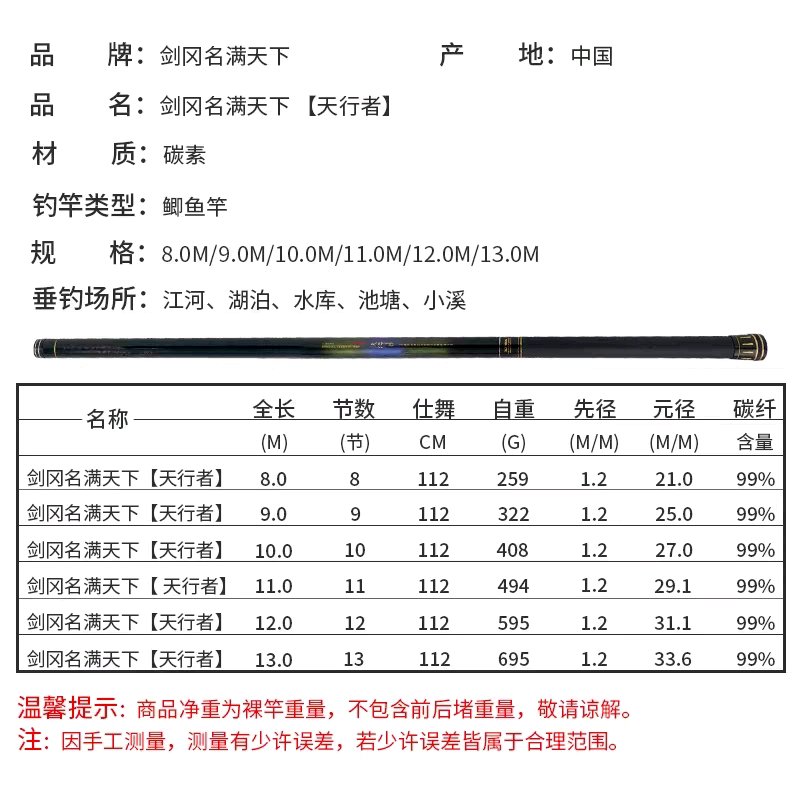 品　牌：剑冈名满天下　　　　产　地：中国

品　名：剑冈名满天下 【天行者】

材　质：碳素

钓竿类型：鲫鱼竿

规　格：8.0M/9.0M/10.0M/11.0M/12.0M/13.0M

垂钓场所：江河、湖泊、水库、池塘、小溪

| 名称 | 全长 (M) | 节数 (节) | 仕舞 CM | 自重 (G) | 先径 (M/M) | 元径 (M/M) | 碳纤 含量 |
|---|---|---|---|---|---|---|---|
| 剑冈名满天下【天行者】 | 8.0 | 8 | 112 | 259 | 1.2 | 21.0 | 99% |
| 剑冈名满天下【天行者】 | 9.0 | 9 | 112 | 322 | 1.2 | 25.0 | 99% |
| 剑冈名满天下【天行者】 | 10.0 | 10 | 112 | 408 | 1.2 | 27.0 | 99% |
| 剑冈名满天下【 天行者】 | 11.0 | 11 | 112 | 494 | 1.2 | 29.1 | 99% |
| 剑冈名满天下【天行者】 | 12.0 | 12 | 112 | 595 | 1.2 | 31.1 | 99% |
| 剑冈名满天下【天行者】 | 13.0 | 13 | 112 | 695 | 1.2 | 33.6 | 99% |

温馨提示：商品净重为裸竿重量，不包含前后堵重量，敬请谅解。
注：因手工测量，测量有少许误差，若少许误差皆属于合理范围。